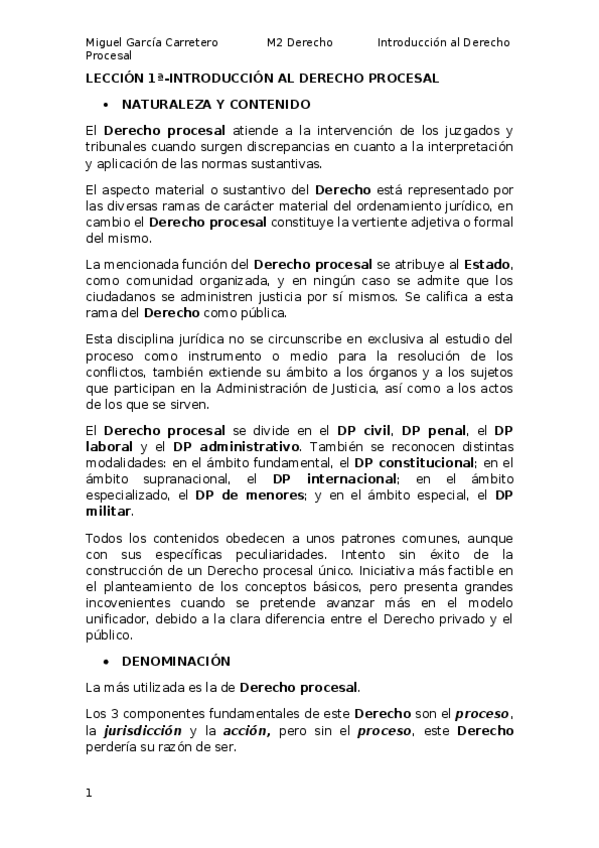 Miguel García Carretero M2 Derecho Introducción al Derecho Procesal

LECCIÓN 1ª-INTRODUCCIÓN AL DERECHO PROCESAL

• NATURALEZA Y CONTENIDO

El Derecho procesal atiende a la intervención de los juzgados y tribunales cuando surgen discrepancias en cuanto a la interpretación y aplicación de las normas sustantivas.

El aspecto material o sustantivo del Derecho está representado por las diversas ramas de carácter material del ordenamiento jurídico, en cambio el Derecho procesal constituye la vertiente adjetiva o formal del mismo.

La mencionada función del Derecho procesal se atribuye al Estado, como comunidad organizada, y en ningún caso se admite que los ciudadanos se administren justicia por sí mismos. Se califica a esta rama del Derecho como pública.

Esta disciplina jurídica no se circunscribe en exclusiva al estudio del proceso como instrumento o medio para la resolución de los conflictos, también extiende su ámbito a los órganos y a los sujetos que participan en la Administración de Justicia, así como a los actos de los que se sirven.

El Derecho procesal se divide en el DP civil, DP penal, el DP laboral y el DP administrativo. También se reconocen distintas modalidades: en el ámbito fundamental, el DP constitucional; en el ámbito supranacional, el DP internacional; en el ámbito especializado, el DP de menores; y en el ámbito especial, el DP militar.

Todos los contenidos obedecen a unos patrones comunes, aunque con sus específicas peculiaridades. Intento sin éxito de la construcción de un Derecho procesal único. Iniciativa más factible en el planteamiento de los conceptos básicos, pero presenta grandes incovenientes cuando se pretende avanzar más en el modelo unificador, debido a la clara diferencia entre el Derecho privado y el público.

• DENOMINACIÓN

La más utilizada es la de Derecho procesal.

Los 3 componentes fundamentales de este Derecho son el proceso, la jurisdicción y la acción, pero sin el proceso, este Derecho perdería su razón de ser.

1